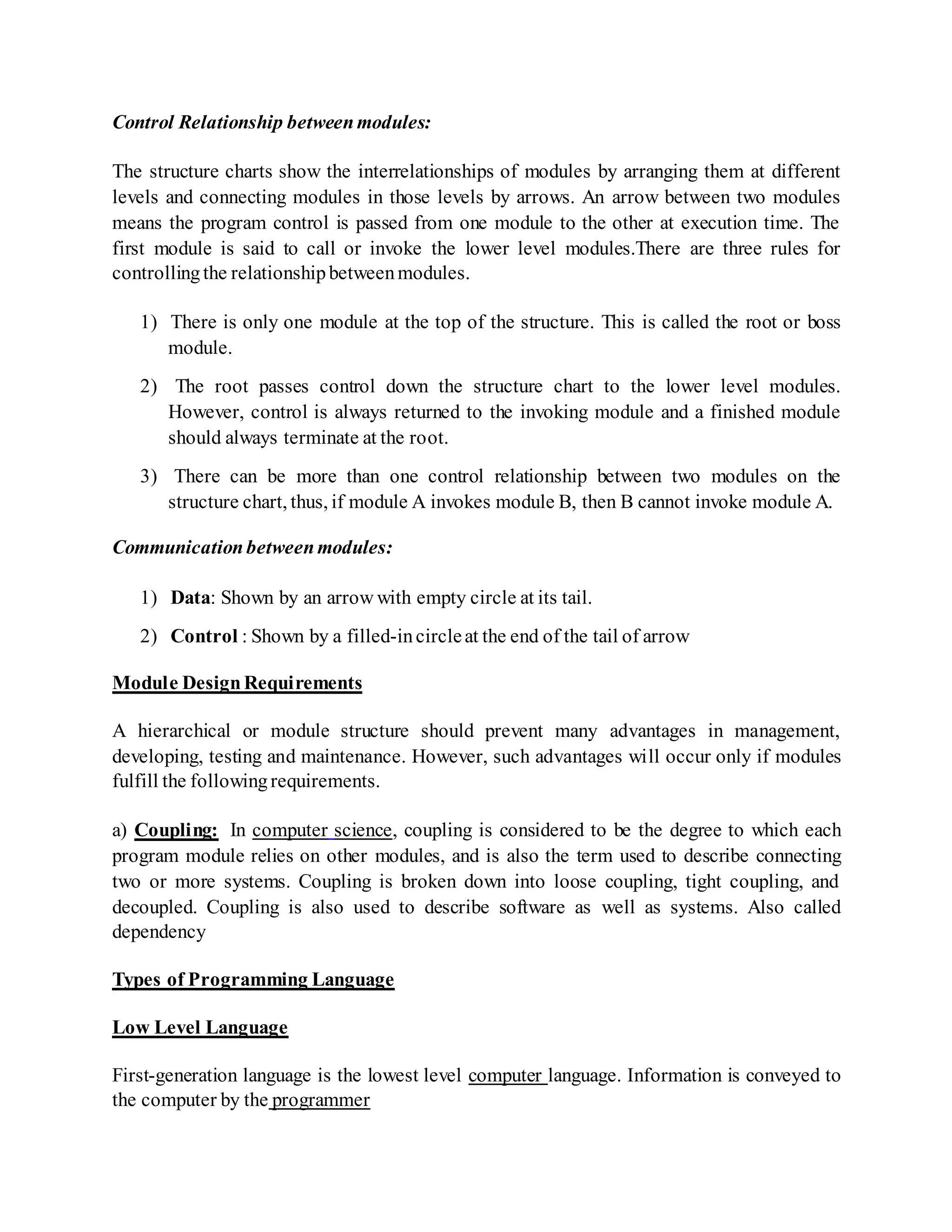 Control Relationship between modules:

The structure charts show the interrelationships of modules by arranging them at different levels and connecting modules in those levels by arrows. An arrow between two modules means the program control is passed from one module to the other at execution time. The first module is said to call or invoke the lower level modules.There are three rules for controlling the relationship between modules.

1) There is only one module at the top of the structure. This is called the root or boss module.

2) The root passes control down the structure chart to the lower level modules. However, control is always returned to the invoking module and a finished module should always terminate at the root.

3) There can be more than one control relationship between two modules on the structure chart, thus, if module A invokes module B, then B cannot invoke module A.

Communication between modules:

1) Data: Shown by an arrow with empty circle at its tail.

2) Control : Shown by a filled-in circle at the end of the tail of arrow

Module Design Requirements

A hierarchical or module structure should prevent many advantages in management, developing, testing and maintenance. However, such advantages will occur only if modules fulfill the following requirements.

a) Coupling: In computer science, coupling is considered to be the degree to which each program module relies on other modules, and is also the term used to describe connecting two or more systems. Coupling is broken down into loose coupling, tight coupling, and decoupled. Coupling is also used to describe software as well as systems. Also called dependency

Types of Programming Language

Low Level Language

First-generation language is the lowest level computer language. Information is conveyed to the computer by the programmer